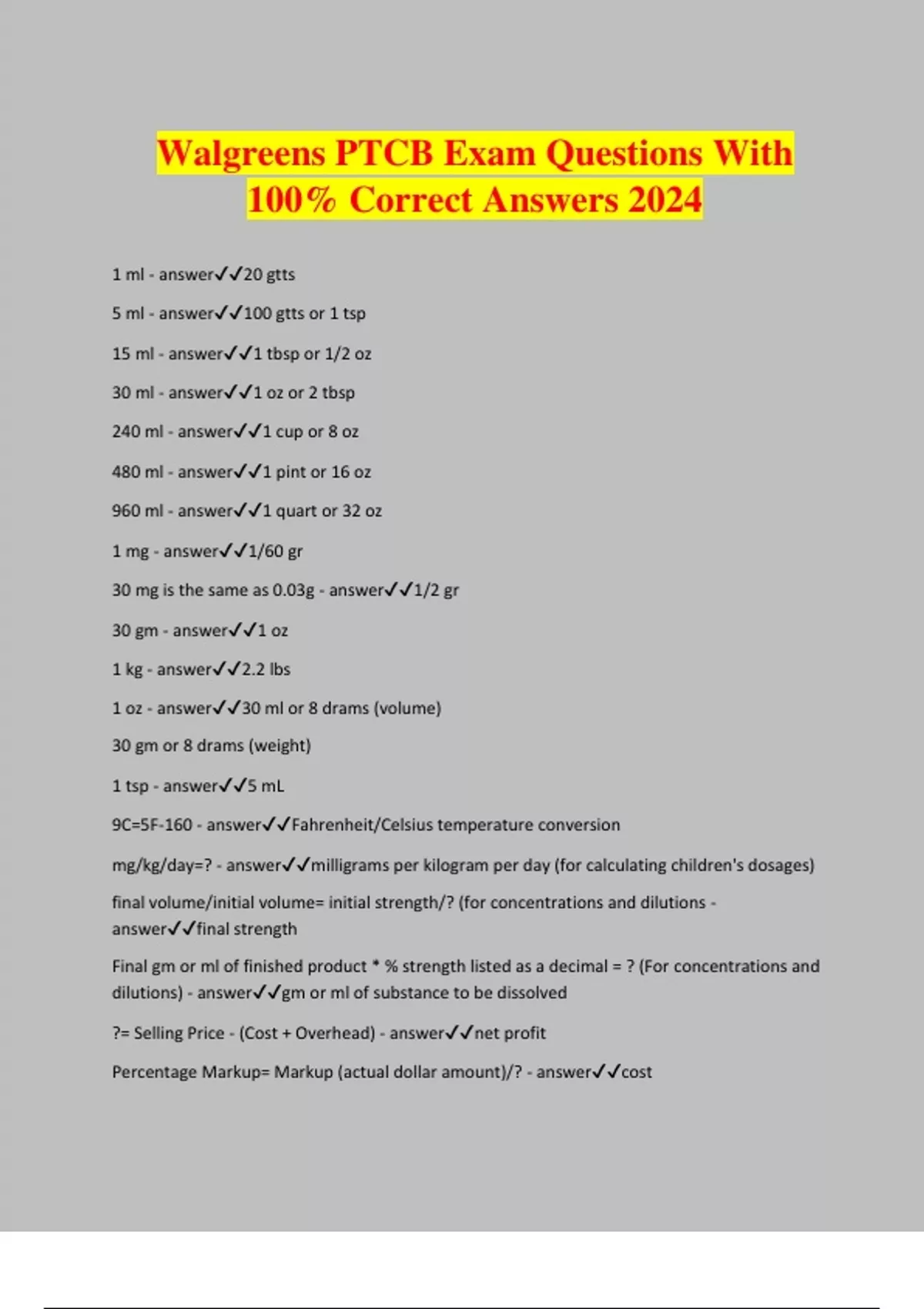 Walgreens PTCB Exam Questions With 100% Correct Answers 2024

1 ml - answer✓✓20 gtts

5 ml - answer✓✓100 gtts or 1 tsp

15 ml - answer✓✓1 tbsp or 1/2 oz

30 ml - answer✓✓1 oz or 2 tbsp

240 ml - answer✓✓1 cup or 8 oz

480 ml - answer✓✓1 pint or 16 oz

960 ml - answer✓✓1 quart or 32 oz

1 mg - answer✓✓1/60 gr

30 mg is the same as 0.03g - answer✓✓1/2 gr

30 gm - answer✓✓1 oz

1 kg - answer✓✓2.2 lbs

1 oz - answer✓✓30 ml or 8 drams (volume)

30 gm or 8 drams (weight)

1 tsp - answer✓✓5 mL

9C=5F-160 - answer✓✓Fahrenheit/Celsius temperature conversion

mg/kg/day=? - answer✓✓milligrams per kilogram per day (for calculating children's dosages)

final volume/initial volume= initial strength/? (for concentrations and dilutions - answer✓✓final strength

Final gm or ml of finished product * % strength listed as a decimal = ? (For concentrations and dilutions) - answer✓✓gm or ml of substance to be dissolved

?= Selling Price - (Cost + Overhead) - answer✓✓net profit

Percentage Markup= Markup (actual dollar amount)/? - answer✓✓cost